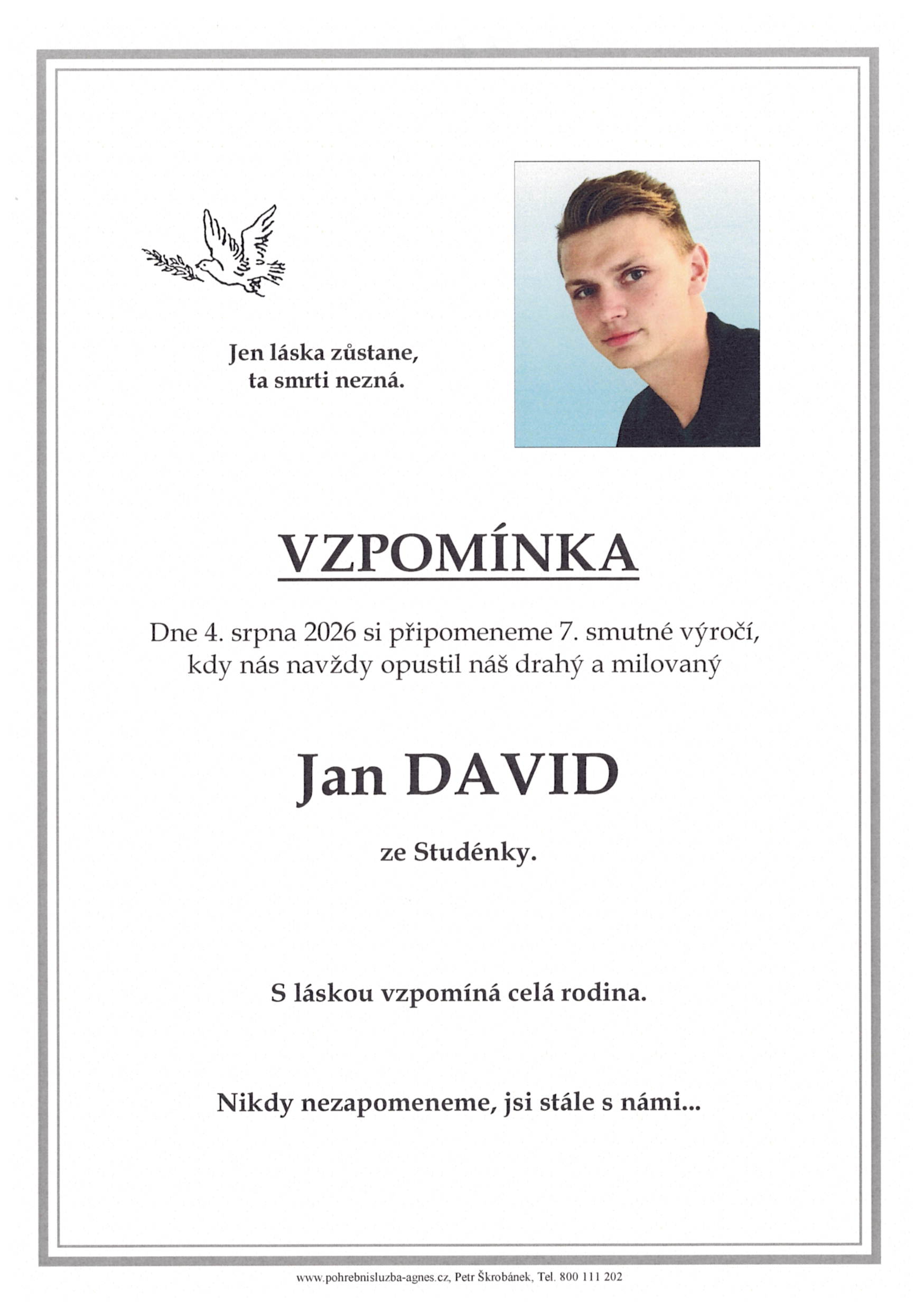 Jen láska zůstane,
ta smrti nezná.

VZPOMÍNKA

Dne 4. srpna 2026 si připomeneme 7. smutné výročí, kdy nás navždy opustil náš drahý a milovaný

Jan DAVID

ze Studénky.

S láskou vzpomíná celá rodina.

Nikdy nezapomeneme, jsi stále s námi...

www.pohrebnisluzba-agnes.cz, Petr Škrobánek, Tel. 800 111 202